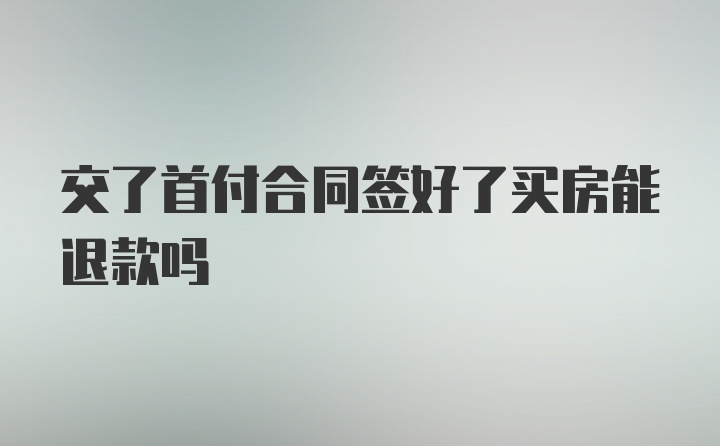 交了首付合同签好了买房能退款吗